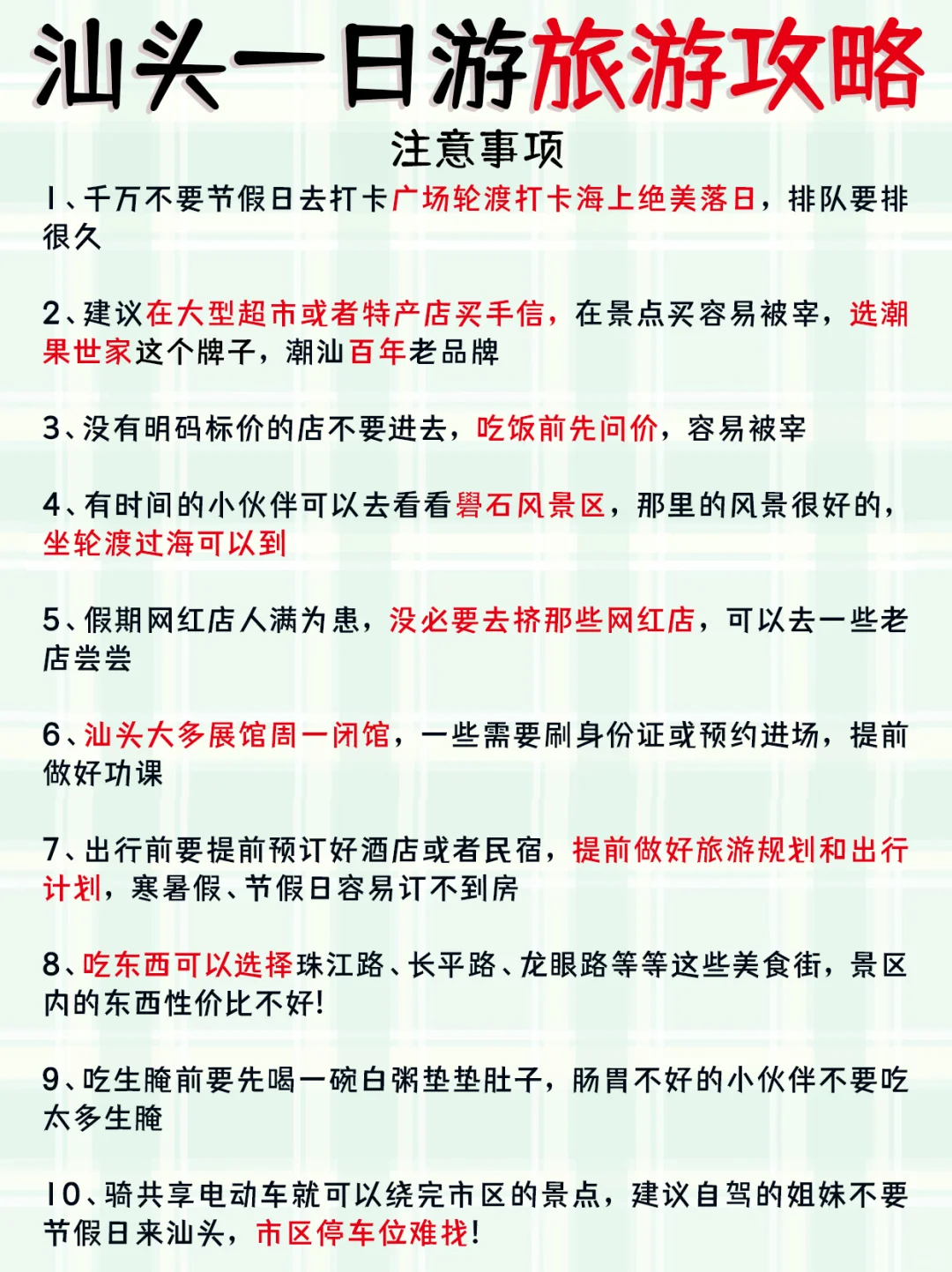 汕头一日游旅游攻略

注意事项

1、千万不要节假日去打卡广场轮渡打卡海上绝美落日，排队要排很久

2、建议在大型超市或者特产店买手信，在景点买容易被宰，选潮果世家这个牌子，潮汕百年老品牌

3、没有明码标价的店不要进去，吃饭前先问价，容易被宰

4、有时间的小伙伴可以去看看礐石风景区，那里的风景很好的，坐轮渡过海可以到

5、假期网红店人满为患，没必要去挤那些网红店，可以去一些老店尝尝

6、汕头大多展馆周一闭馆，一些需要刷身份证或预约进场，提前做好功课

7、出行前要提前预订好酒店或者民宿，提前做好旅游规划和出行计划，寒暑假、节假日容易订不到房

8、吃东西可以选择珠江路、长平路、龙眼路等等这些美食街，景区内的东西性价比不好！

9、吃生腌前要先喝一碗白粥垫垫肚子，肠胃不好的小伙伴不要吃太多生腌

10、骑共享电动车就可以绕完市区的景点，建议自驾的姐妹不要节假日来汕头，市区停车位难找！